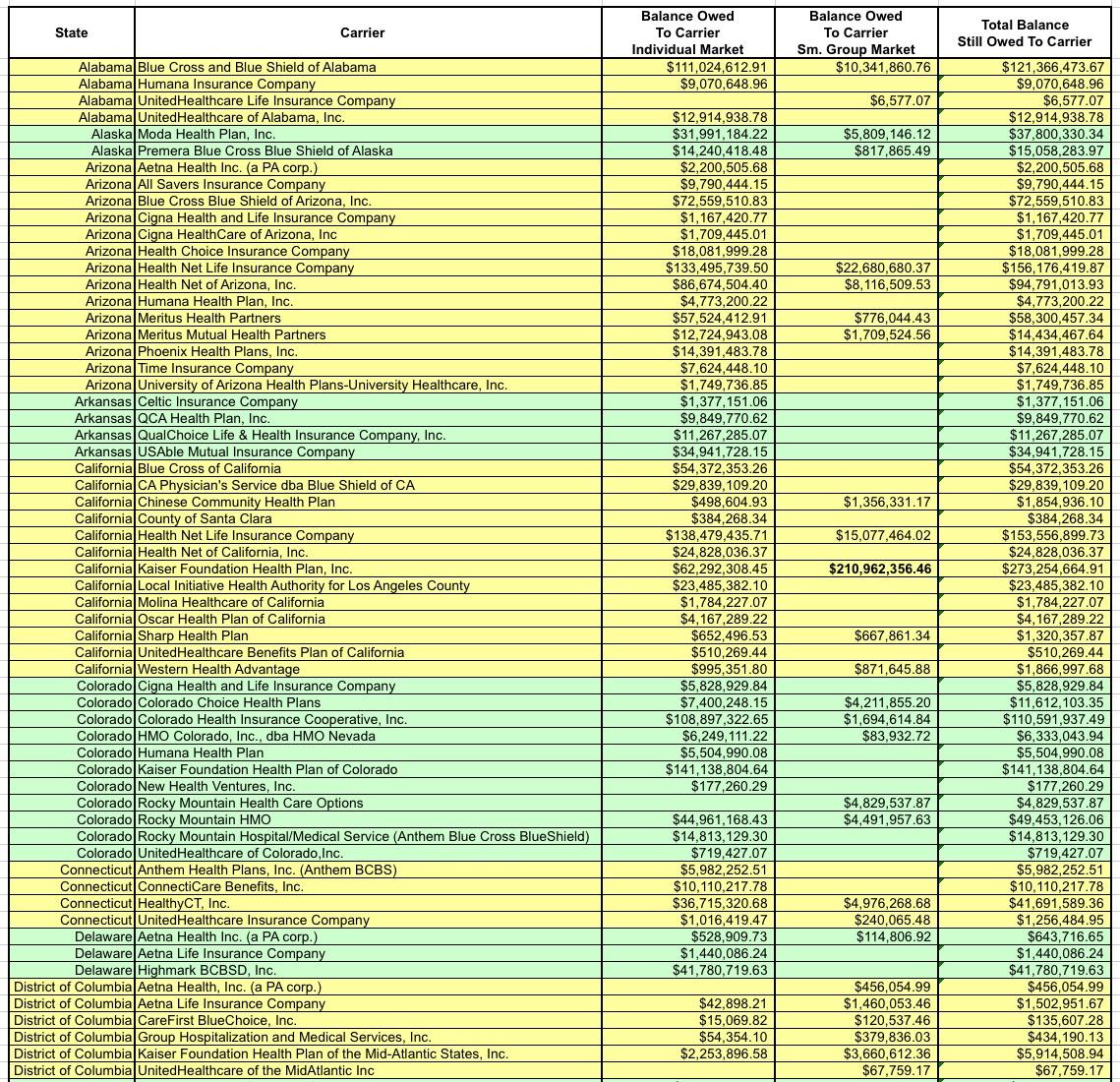 | State | Carrier | Balance Owed To Carrier Individual Market | Balance Owed To Carrier Sm. Group Market | Total Balance Still Owed To Carrier |
|---|---|---|---|---|
| Alabama | Blue Cross and Blue Shield of Alabama | $111,024,612.91 | $10,341,860.76 | $121,366,473.67 |
| Alabama | Humana Insurance Company | $9,070,648.96 | | $9,070,648.96 |
| Alabama | UnitedHealthcare Life Insurance Company | | $6,577.07 | $6,577.07 |
| Alabama | UnitedHealthcare of Alabama, Inc. | $12,914,938.78 | | $12,914,938.78 |
| Alaska | Moda Health Plan, Inc. | $31,991,184.22 | $5,809,146.12 | $37,800,330.34 |
| Alaska | Premera Blue Cross Blue Shield of Alaska | $14,240,418.48 | $817,865.49 | $15,058,283.97 |
| Arizona | Aetna Health Inc. (a PA corp.) | $2,200,505.68 | | $2,200,505.68 |
| Arizona | All Savers Insurance Company | $9,790,444.15 | | $9,790,444.15 |
| Arizona | Blue Cross Blue Shield of Arizona, Inc. | $72,559,510.83 | | $72,559,510.83 |
| Arizona | Cigna Health and Life Insurance Company | $1,167,420.77 | | $1,167,420.77 |
| Arizona | Cigna HealthCare of Arizona, Inc | $1,709,445.01 | | $1,709,445.01 |
| Arizona | Health Choice Insurance Company | $18,081,999.28 | | $18,081,999.28 |
| Arizona | Health Net Life Insurance Company | $133,495,739.50 | $22,680,680.37 | $156,176,419.87 |
| Arizona | Health Net of Arizona, Inc. | $86,674,504.40 | $8,116,509.53 | $94,791,013.93 |
| Arizona | Humana Health Plan, Inc. | $4,773,200.22 | | $4,773,200.22 |
| Arizona | Meritus Health Partners | $57,524,412.91 | $776,044.43 | $58,300,457.34 |
| Arizona | Meritus Mutual Health Partners | $12,724,943.08 | $1,709,524.56 | $14,434,467.64 |
| Arizona | Phoenix Health Plans, Inc. | $14,391,483.78 | | $14,391,483.78 |
| Arizona | Time Insurance Company | $7,624,448.10 | | $7,624,448.10 |
| Arizona | University of Arizona Health Plans-University Healthcare, Inc. | $1,749,736.85 | | $1,749,736.85 |
| Arkansas | Celtic Insurance Company | $1,377,151.06 | | $1,377,151.06 |
| Arkansas | QCA Health Plan, Inc. | $9,849,770.62 | | $9,849,770.62 |
| Arkansas | QualChoice Life & Health Insurance Company, Inc. | $11,267,285.07 | | $11,267,285.07 |
| Arkansas | USAble Mutual Insurance Company | $34,941,728.15 | | $34,941,728.15 |
| California | Blue Cross of California | $54,372,353.26 | | $54,372,353.26 |
| California | CA Physician's Service dba Blue Shield of CA | $29,839,109.20 | | $29,839,109.20 |
| California | Chinese Community Health Plan | $498,604.93 | $1,356,331.17 | $1,854,936.10 |
| California | County of Santa Clara | $384,268.34 | | $384,268.34 |
| California | Health Net Life Insurance Company | $138,479,435.71 | $15,077,464.02 | $153,556,899.73 |
| California | Health Net of California, Inc. | $24,828,036.37 | | $24,828,036.37 |
| California | Kaiser Foundation Health Plan, Inc. | $62,292,308.45 | $210,962,356.46 | $273,254,664.91 |
| California | Local Initiative Health Authority for Los Angeles County | $23,485,382.10 | | $23,485,382.10 |
| California | Molina Healthcare of California | $1,784,227.07 | | $1,784,227.07 |
| California | Oscar Health Plan of California | $4,167,289.22 | | $4,167,289.22 |
| California | Sharp Health Plan | $652,496.53 | $667,861.34 | $1,320,357.87 |
| California | UnitedHealthcare Benefits Plan of California | $510,269.44 | | $510,269.44 |
| California | Western Health Advantage | $995,351.80 | $871,645.88 | $1,866,997.68 |
| Colorado | Cigna Health and Life Insurance Company | $5,828,929.84 | | $5,828,929.84 |
| Colorado | Colorado Choice Health Plans | $7,400,248.15 | $4,211,855.20 | $11,612,103.35 |
| Colorado | Colorado Health Insurance Cooperative, Inc. | $108,897,322.65 | $1,694,614.84 | $110,591,937.49 |
| Colorado | HMO Colorado, Inc., dba HMO Nevada | $6,249,111.22 | $83,932.72 | $6,333,043.94 |
| Colorado | Humana Health Plan | $5,504,990.08 | | $5,504,990.08 |
| Colorado | Kaiser Foundation Health Plan of Colorado | $141,138,804.64 | | $141,138,804.64 |
| Colorado | New Health Ventures, Inc. | $177,260.29 | | $177,260.29 |
| Colorado | Rocky Mountain Health Care Options | | $4,829,537.87 | $4,829,537.87 |
| Colorado | Rocky Mountain HMO | $44,961,168.43 | $4,491,957.63 | $49,453,126.06 |
| Colorado | Rocky Mountain Hospital/Medical Service (Anthem Blue Cross BlueShield) | $14,813,129.30 | | $14,813,129.30 |
| Colorado | UnitedHealthcare of Colorado,Inc. | $719,427.07 | | $719,427.07 |
| Connecticut | Anthem Health Plans, Inc. (Anthem BCBS) | $5,982,252.51 | | $5,982,252.51 |
| Connecticut | ConnectiCare Benefits, Inc. | $10,110,217.78 | | $10,110,217.78 |
| Connecticut | HealthyCT, Inc. | $36,715,320.68 | $4,976,268.68 | $41,691,589.36 |
| Connecticut | UnitedHealthcare Insurance Company | $1,016,419.47 | $240,065.48 | $1,256,484.95 |
| Delaware | Aetna Health Inc. (a PA corp.) | $528,909.73 | $114,806.92 | $643,716.65 |
| Delaware | Aetna Life Insurance Company | $1,440,086.24 | | $1,440,086.24 |
| Delaware | Highmark BCBSD, Inc. | $41,780,719.63 | | $41,780,719.63 |
| District of Columbia | Aetna Health, Inc. (a PA corp.) | | $456,054.99 | $456,054.99 |
| District of Columbia | Aetna Life Insurance Company | $42,898.21 | $1,460,053.46 | $1,502,951.67 |
| District of Columbia | CareFirst BlueChoice, Inc. | $15,069.82 | $120,537.46 | $135,607.28 |
| District of Columbia | Group Hospitalization and Medical Services, Inc. | $54,354.10 | $379,836.03 | $434,190.13 |
| District of Columbia | Kaiser Foundation Health Plan of the Mid-Atlantic States, Inc. | $2,253,896.58 | $3,660,612.36 | $5,914,508.94 |
| District of Columbia | UnitedHealthcare of the MidAtlantic Inc | | $67,759.17 | $67,759.17 |